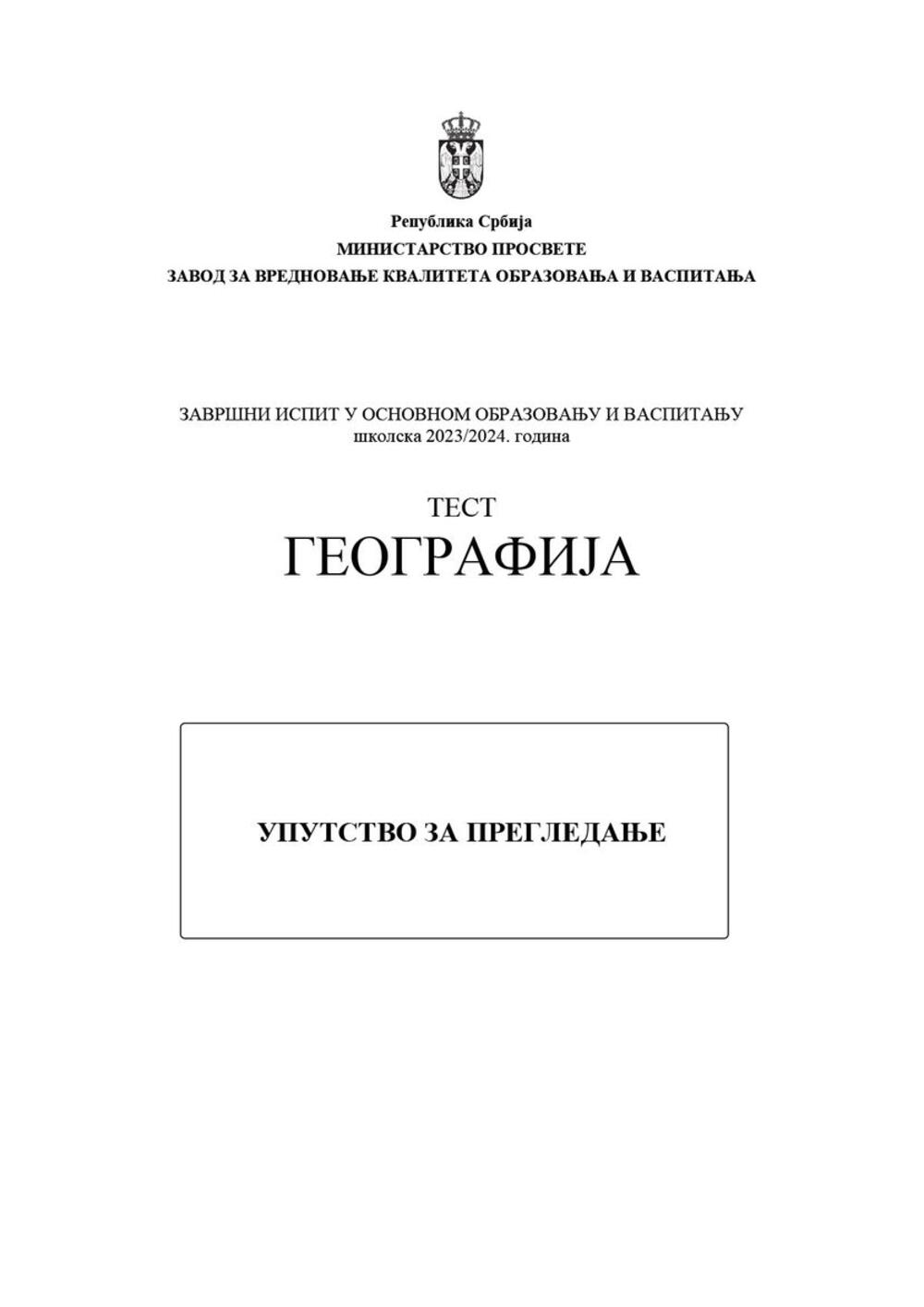 Република Србија
МИНИСТАРСТВО ПРОСВЕТЕ
ЗАВОД ЗА ВРЕДНОВАЊЕ КВАЛИТЕТА ОБРАЗОВАЊА И ВАСПИТАЊА

ЗАВРШНИ ИСПИТ У ОСНОВНОМ ОБРАЗОВАЊУ И ВАСПИТАЊУ
школска 2023/2024. година

ТЕСТ
ГЕОГРАФИЈА

УПУТСТВО ЗА ПРЕГЛЕДАЊЕ